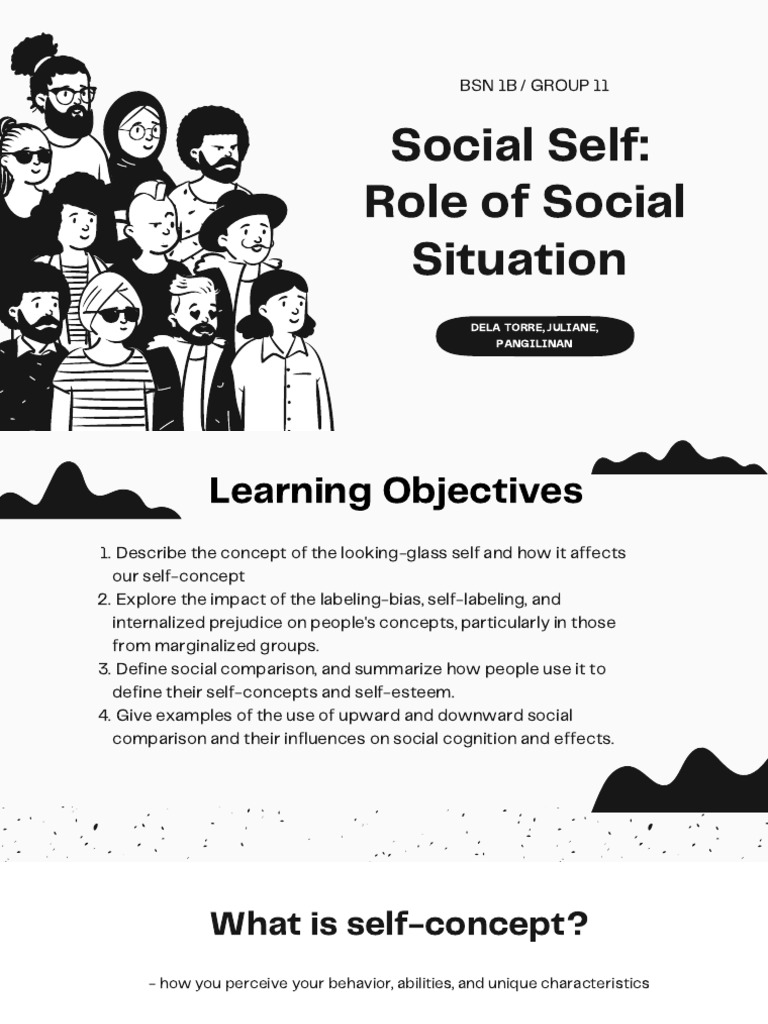 BSN 1B / GROUP 11

Social Self: Role of Social Situation

DELA TORRE, JULIANE, PANGILINAN

Learning Objectives

1. Describe the concept of the looking-glass self and how it affects our self-concept
2. Explore the impact of the labeling-bias, self-labeling, and internalized prejudice on people's concepts, particularly in those from marginalized groups.
3. Define social comparison, and summarize how people use it to define their self-concepts and self-esteem.
4. Give examples of the use of upward and downward social comparison and their influences on social cognition and effects.

What is self-concept?

- how you perceive your behavior, abilities, and unique characteristics